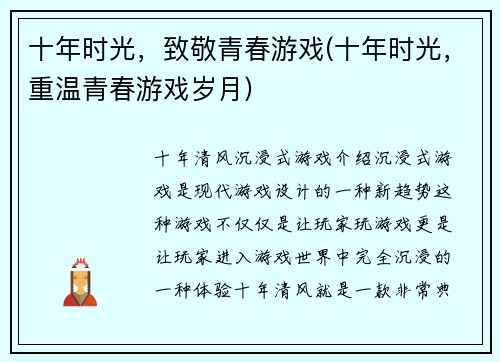 十年时光，致敬青春游戏(十年时光，重温青春游戏岁月)

十年清风沉浸式游戏介绍沉浸式游戏是现代游戏设计的一种新趋势这种游戏不仅仅是让玩家玩游戏更是让玩家进入游戏世界中完全沉浸的一种体验十年清风就是一款非常典